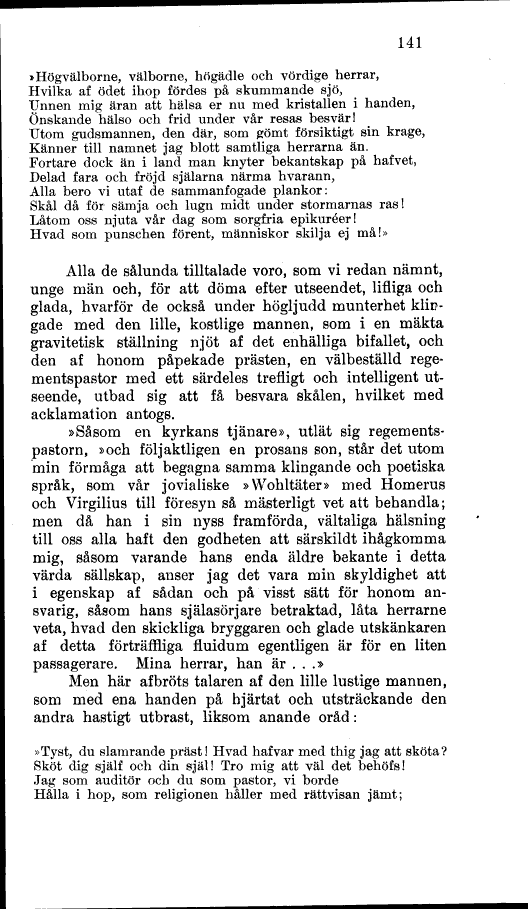 141

»Högvälborne, välborne, högädle och vördige herrar,
Hvilka af ödet ihop fördes på skummande sjö,
Unnen mig äran att hälsa er nu med kristallen i handen,
Önskande hälso och frid under vår resas besvär!
Utom gudsmannen, den där, som gömt försiktigt sin krage,
Känner till namnet jag blott samtliga herrarna än.
Fortare dock än i land man knyter bekantskap på hafvet,
Delad fara och fröjd själarna närma hvarann,
Alla bero vi utaf de sammanfogade plankor:
Skål då för sämja och lugn midt under stormarnas ras!
Låtom oss njuta vår dag som sorgfria epikuréer!
Hvad som punschen förent, människor skilja ej må!»

Alla de sålunda tilltalade voro, som vi redan nämnt, unge män och, för att döma efter utseendet, lifliga och glada, hvarför de också under högljudd munterhet klingade med den lille, kostlige mannen, som i en mäkta gravitetisk ställning njöt af det enhälliga bifallet, och den af honom påpekade prästen, en välbeställd regementspastor med ett särdeles trefligt och intelligent utseende, utbad sig att få besvara skålen, hvilket med acklamation antogs.

»Såsom en kyrkans tjänare», utlät sig regementspastorn, »och följaktligen en prosans son, står det utom min förmåga att begagna samma klingande och poetiska språk, som vår jovialiske »Wohltäter» med Homerus och Virgilius till föresyn så mästerligt vet att behandla; men då han i sin nyss framförda, vältaliga hälsning till oss alla haft den godheten att särskildt ihågkomma mig, såsom varande hans enda äldre bekante i detta värda sällskap, anser jag det vara min skyldighet att i egenskap af sådan och på visst sätt för honom ansvarig, såsom hans själasörjare betraktad, låta herrarne veta, hvad den skickliga bryggaren och glade utskänkaren af detta förträffliga fluidum egentligen är för en liten passagerare. Mina herrar, han är . . .»

Men här afbröts talaren af den lille lustige mannen, som med ena handen på hjärtat och utsträckande den andra hastigt utbrast, liksom anande oråd:

»Tyst, du slamrande präst! Hvad hafvar med thig jag att sköta?
Sköt dig själf och din själ! Tro mig att väl det behöfs!
Jag som auditör och du som pastor, vi borde
Hålla i hop, som religionen håller med rättvisan jämt;